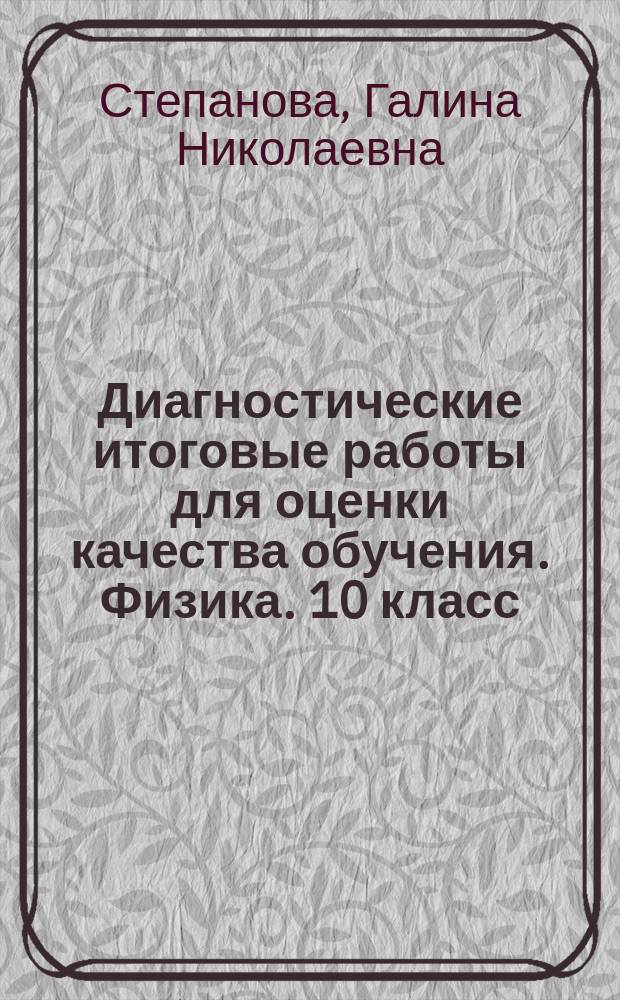 Степанова, Галина Николаевна

Диагностические итоговые работы для оценки качества обучения. Физика. 10 класс